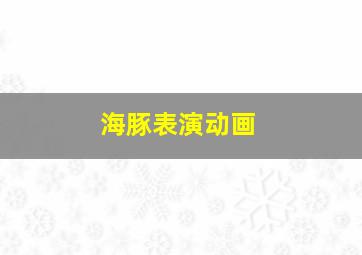 海豚表演动画